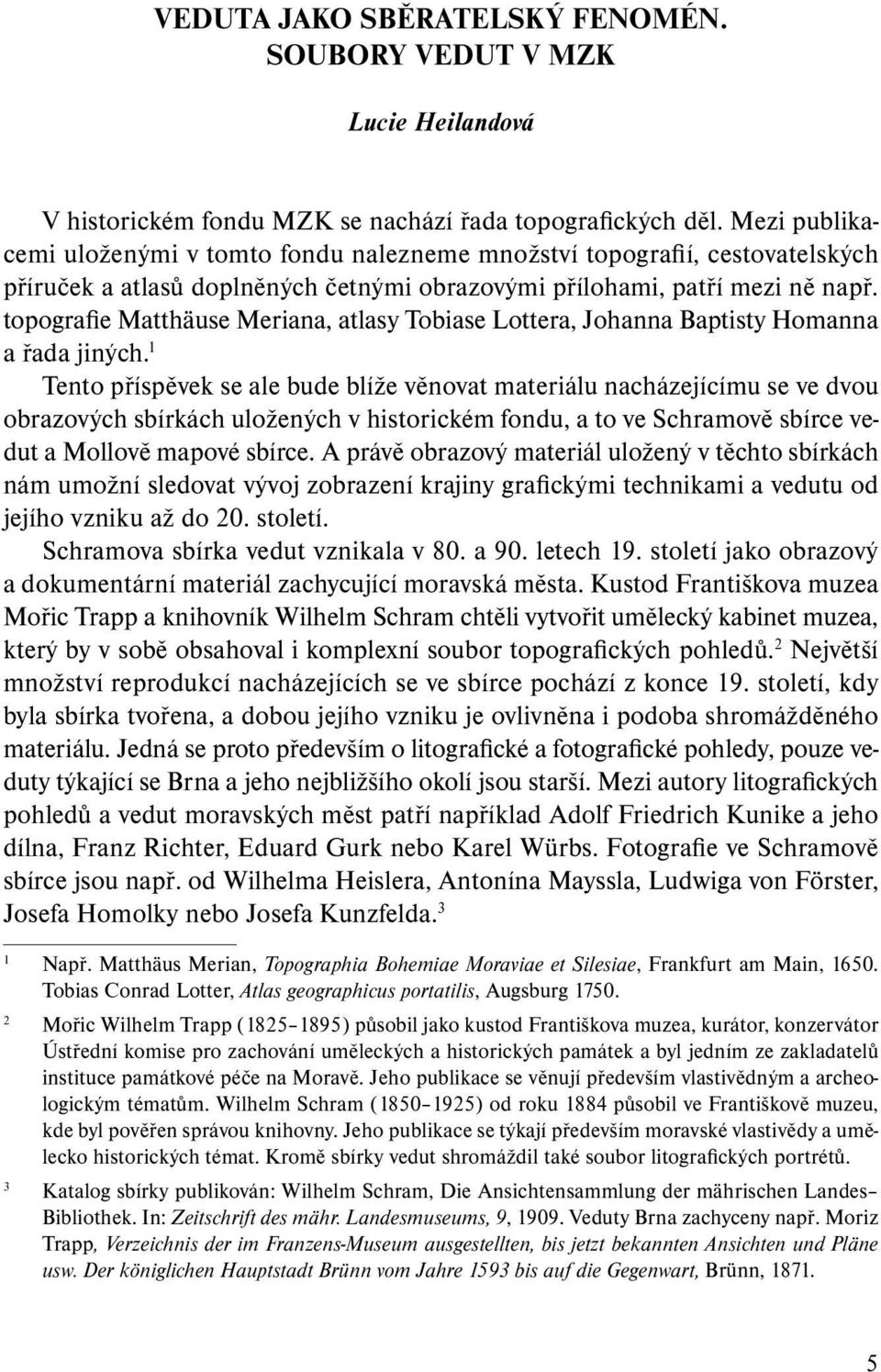 VEDUTA JAKO SBĚRATELSKÝ FENOMÉN. SOUBORY VEDUT V MZK

Lucie Heilandová

V historickém fondu MZK se nachází řada topografických děl. Mezi publikacemi uloženými v tomto fondu nalezneme množství topografií, cestovatelských příruček a atlasů doplněných četnými obrazovými přílohami, patří mezi ně např. topografie Matthäuse Meriana, atlasy Tobiase Lottera, Johanna Baptisty Homanna a řada jiných.$^1$

Tento příspěvek se ale bude blíže věnovat materiálu nacházejícímu se ve dvou obrazových sbírkách uložených v historickém fondu, a to ve Schramově sbírce vedut a Mollově mapové sbírce. A právě obrazový materiál uložený v těchto sbírkách nám umožní sledovat vývoj zobrazení krajiny grafickými technikami a vedutu od jejího vzniku až do 20. století.

Schramova sbírka vedut vznikala v 80. a 90. letech 19. století jako obrazový a dokumentární materiál zachycující moravská města. Kustod Františkova muzea Mořic Trapp a knihovník Wilhelm Schram chtěli vytvořit umělecký kabinet muzea, který by v sobě obsahoval i komplexní soubor topografických pohledů.$^2$ Největší množství reprodukcí nacházejících se ve sbírce pochází z konce 19. století, kdy byla sbírka tvořena, a dobou jejího vzniku je ovlivněna i podoba shromážděného materiálu. Jedná se proto především o litografické a fotografické pohledy, pouze veduty týkající se Brna a jeho nejbližšího okolí jsou starší. Mezi autory litografických pohledů a vedut moravských měst patří například Adolf Friedrich Kunike a jeho dílna, Franz Richter, Eduard Gurk nebo Karel Würbs. Fotografie ve Schramově sbírce jsou např. od Wilhelma Heislera, Antonína Mayssla, Ludwiga von Förster, Josefa Homolky nebo Josefa Kunzfelda.$^3$

1 Např. Matthäus Merian, Topographia Bohemiae Moraviae et Silesiae, Frankfurt am Main, 1650. Tobias Conrad Lotter, Atlas geographicus portatilis, Augsburg 1750.

2 Mořic Wilhelm Trapp (1825–1895) působil jako kustod Františkova muzea, kurátor, konzervátor Ústřední komise pro zachování uměleckých a historických památek a byl jedním ze zakladatelů instituce památkové péče na Moravě. Jeho publikace se věnují především vlastivědným a archeologickým tématům. Wilhelm Schram (1850–1925) od roku 1884 působil ve Františkově muzeu, kde byl pověřen správou knihovny. Jeho publikace se týkají především moravské vlastivědy a umělecko historických témat. Kromě sbírky vedut shromáždil také soubor litografických portrétů.

3 Katalog sbírky publikován: Wilhelm Schram, Die Ansichtensammlung der mährischen Landes–Bibliothek. In: Zeitschrift des mähr. Landesmuseums, 9, 1909. Veduty Brna zachyceny např. Moriz Trapp, Verzeichnis der im Franzens-Museum ausgestellten, bis jetzt bekannten Ansichten und Pläne usw. Der königlichen Hauptstadt Brünn vom Jahre 1593 bis auf die Gegenwart, Brünn, 1871.

5